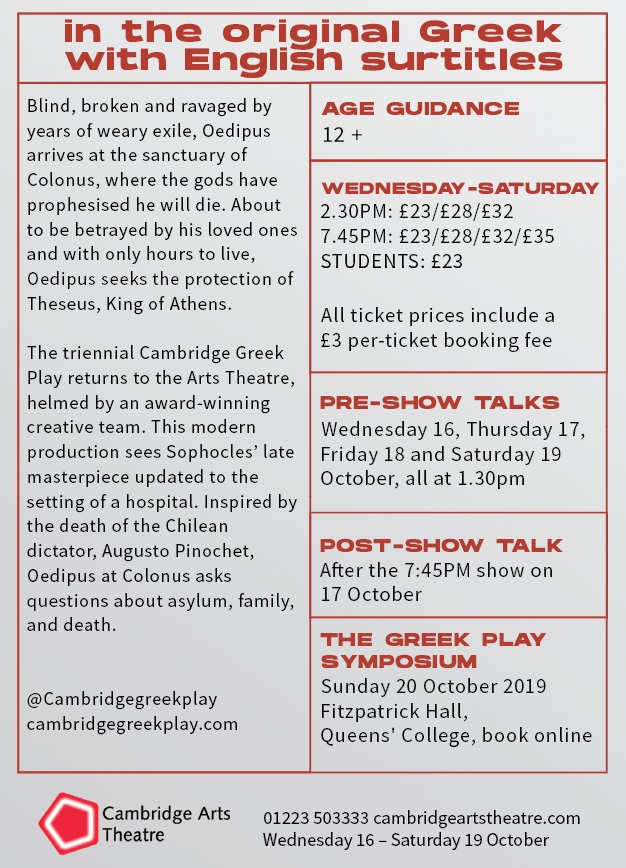 in the original Greek with English surtitles

Blind, broken and ravaged by years of weary exile, Oedipus arrives at the sanctuary of Colonus, where the gods have prophesised he will die. About to be betrayed by his loved ones and with only hours to live, Oedipus seeks the protection of Theseus, King of Athens.

The triennial Cambridge Greek Play returns to the Arts Theatre, helmed by an award-winning creative team. This modern production sees Sophocles' late masterpiece updated to the setting of a hospital. Inspired by the death of the Chilean dictator, Augusto Pinochet, Oedipus at Colonus asks questions about asylum, family, and death.

@Cambridgegreekplay
cambridgegreekplay.com

AGE GUIDANCE
12 +

WEDNESDAY-SATURDAY
2.30PM: £23/£28/£32
7.45PM: £23/£28/£32/£35
STUDENTS: £23

All ticket prices include a £3 per-ticket booking fee

PRE-SHOW TALKS
Wednesday 16, Thursday 17, Friday 18 and Saturday 19 October, all at 1.30pm

POST-SHOW TALK
After the 7:45PM show on 17 October

THE GREEK PLAY SYMPOSIUM
Sunday 20 October 2019
Fitzpatrick Hall,
Queens' College, book online

Cambridge Arts Theatre

01223 503333 cambridgeartstheatre.com
Wednesday 16 – Saturday 19 October